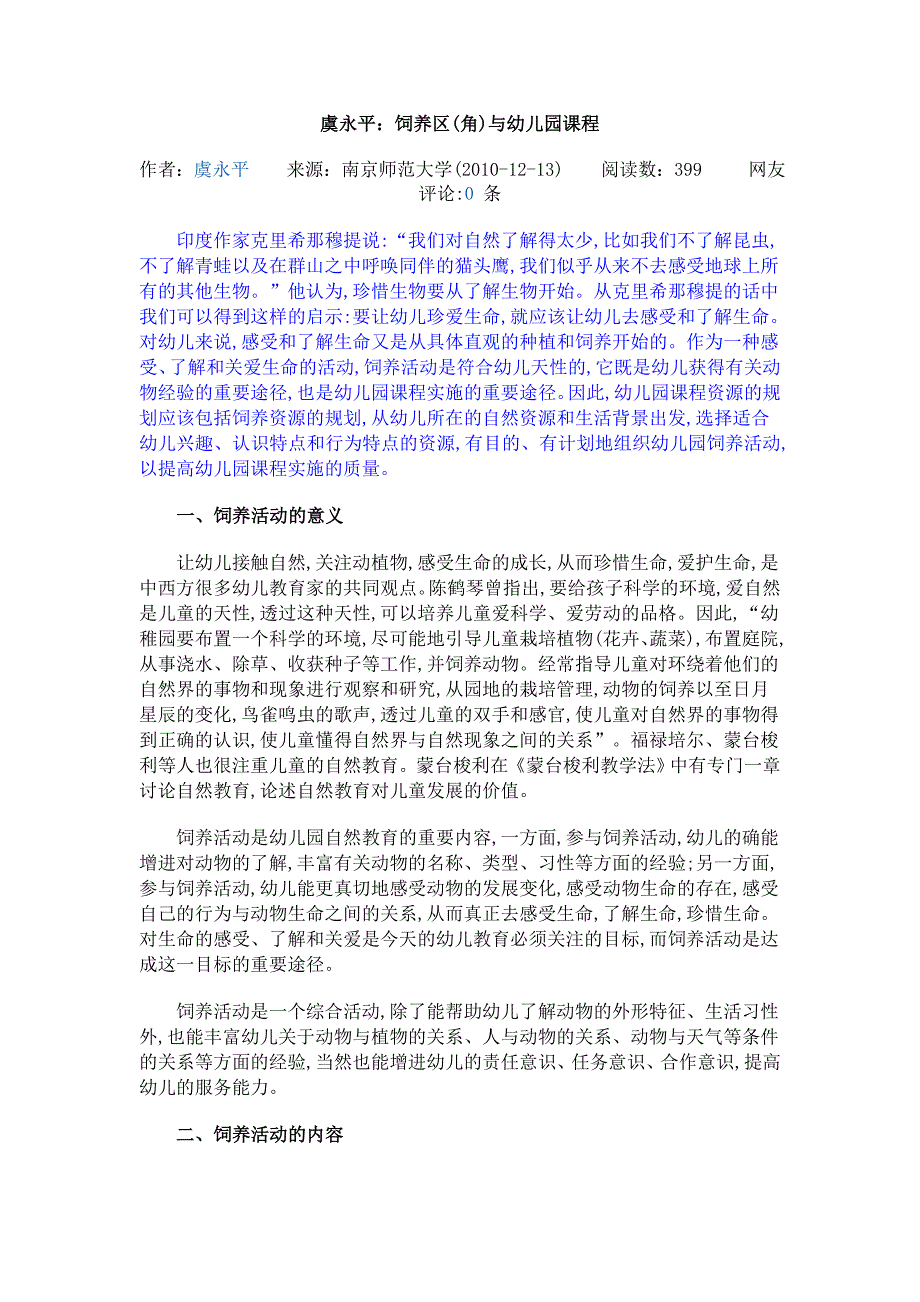 虞永平：饲养区(角)与幼儿园课程

作者：虞永平　来源：南京师范大学(2010-12-13)　阅读数：399　网友评论:0 条

印度作家克里希那穆提说:“我们对自然了解得太少,比如我们不了解昆虫,不了解青蛙以及在群山之中呼唤同伴的猫头鹰,我们似乎从来不去感受地球上所有的其他生物。”他认为,珍惜生物要从了解生物开始。从克里希那穆提的话中我们可以得到这样的启示:要让幼儿珍爱生命,就应该让幼儿去感受和了解生命。对幼儿来说,感受和了解生命又是从具体直观的种植和饲养开始的。作为一种感受、了解和关爱生命的活动,饲养活动是符合幼儿天性的,它既是幼儿获得有关动物经验的重要途径,也是幼儿园课程实施的重要途径。因此,幼儿园课程资源的规划应该包括饲养资源的规划,从幼儿所在的自然资源和生活背景出发,选择适合幼儿兴趣、认识特点和行为特点的资源,有目的、有计划地组织幼儿园饲养活动,以提高幼儿园课程实施的质量。

一、饲养活动的意义

让幼儿接触自然,关注动植物,感受生命的成长,从而珍惜生命,爱护生命,是中西方很多幼儿教育家的共同观点。陈鹤琴曾指出,要给孩子科学的环境,爱自然是儿童的天性,透过这种天性,可以培养儿童爱科学、爱劳动的品格。因此,“幼稚园要布置一个科学的环境,尽可能地引导儿童栽培植物(花卉、蔬菜),布置庭院,从事浇水、除草、收获种子等工作,并饲养动物。经常指导儿童对环绕着他们的自然界的事物和现象进行观察和研究,从园地的栽培管理,动物的饲养以至日月星辰的变化,鸟雀鸣虫的歌声,透过儿童的双手和感官,使儿童对自然界的事物得到正确的认识,使儿童懂得自然界与自然现象之间的关系”。福禄培尔、蒙台梭利等人也很注重儿童的自然教育。蒙台梭利在《蒙台梭利教学法》中有专门一章讨论自然教育,论述自然教育对儿童发展的价值。

饲养活动是幼儿园自然教育的重要内容,一方面,参与饲养活动,幼儿的确能增进对动物的了解,丰富有关动物的名称、类型、习性等方面的经验;另一方面,参与饲养活动,幼儿能更真切地感受动物的发展变化,感受动物生命的存在,感受自己的行为与动物生命之间的关系,从而真正去感受生命,了解生命,珍惜生命。对生命的感受、了解和关爱是今天的幼儿教育必须关注的目标,而饲养活动是达成这一目标的重要途径。

饲养活动是一个综合活动,除了能帮助幼儿了解动物的外形特征、生活习性外,也能丰富幼儿关于动物与植物的关系、人与动物的关系、动物与天气等条件的关系等方面的经验,当然也能增进幼儿的责任意识、任务意识、合作意识,提高幼儿的服务能力。

二、饲养活动的内容